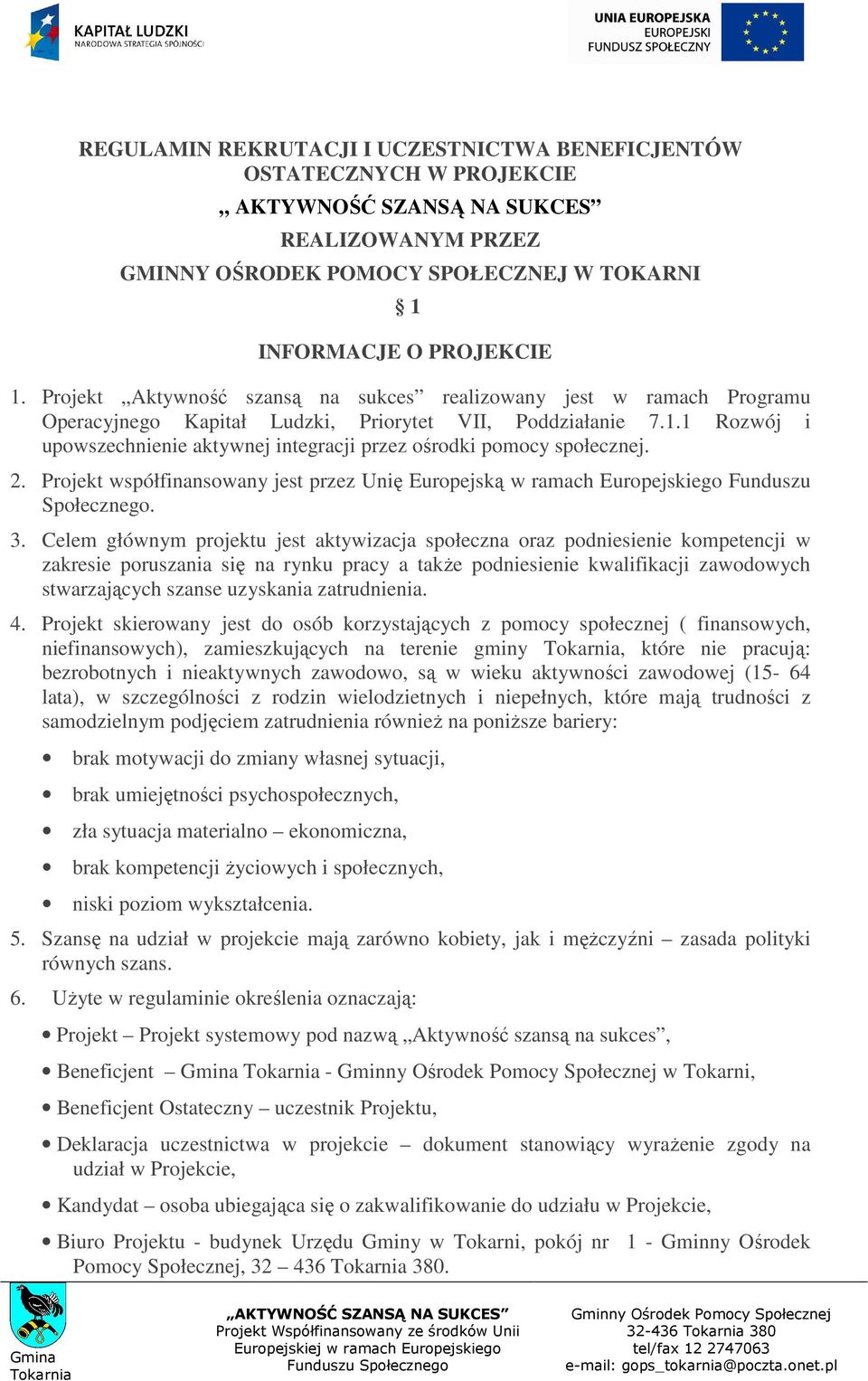 KAPITAŁ LUDZKI
NARODOWA STRATEGIA SPÓJNOŚCI

UNIA EUROPEJSKA
EUROPEJSKI
FUNDUSZ SPOŁECZNY

REGULAMIN REKRUTACJI I UCZESTNICTWA BENEFICJENTÓW OSTATECZNYCH W PROJEKCIE
„ AKTYWNOŚĆ SZANSĄ NA SUKCES”
REALIZOWANYM PRZEZ
GMINNY OŚRODEK POMOCY SPOŁECZNEJ W TOKARNI

§ 1

INFORMACJE O PROJEKCIE

1. Projekt „Aktywność szansą na sukces” realizowany jest w ramach Programu Operacyjnego Kapitał Ludzki, Priorytet VII, Poddziałanie 7.1.1 Rozwój i upowszechnienie aktywnej integracji przez ośrodki pomocy społecznej.

2. Projekt współfinansowany jest przez Unię Europejską w ramach Europejskiego Funduszu Społecznego.

3. Celem głównym projektu jest aktywizacja społeczna oraz podniesienie kompetencji w zakresie poruszania się na rynku pracy a także podniesienie kwalifikacji zawodowych stwarzających szanse uzyskania zatrudnienia.

4. Projekt skierowany jest do osób korzystających z pomocy społecznej ( finansowych, niefinansowych), zamieszkujących na terenie gminy Tokarnia, które nie pracują: bezrobotnych i nieaktywnych zawodowo, są w wieku aktywności zawodowej (15- 64 lata), w szczególności z rodzin wielodzietnych i niepełnych, które mają trudności z samodzielnym podjęciem zatrudnienia również na poniższe bariery:

• brak motywacji do zmiany własnej sytuacji,
• brak umiejętności psychospołecznych,
• zła sytuacja materialno – ekonomiczna,
• brak kompetencji życiowych i społecznych,
• niski poziom wykształcenia.

5. Szansę na udział w projekcie mają zarówno kobiety, jak i mężczyźni – zasada polityki równych szans.

6. Użyte w regulaminie określenia oznaczają:

• Projekt – Projekt systemowy pod nazwą „Aktywność szansą na sukces”,
• Beneficjent – Gmina Tokarnia - Gminny Ośrodek Pomocy Społecznej w Tokarni,
• Beneficjent Ostateczny – uczestnik Projektu,
• Deklaracja uczestnictwa w projekcie – dokument stanowiący wyrażenie zgody na udział w Projekcie,
• Kandydat – osoba ubiegająca się o zakwalifikowanie do udziału w Projekcie,
• Biuro Projektu - budynek Urzędu Gminy w Tokarni, pokój nr 1 - Gminny Ośrodek Pomocy Społecznej, 32 – 436 Tokarnia 380.

Gmina Tokarnia

„AKTYWNOŚĆ SZANSĄ NA SUKCES”
Projekt Współfinansowany ze środków Unii Europejskiej w ramach Europejskiego Funduszu Społecznego

Gminny Ośrodek Pomocy Społecznej
32-436 Tokarnia 380
tel/fax 12 2747063
e-mail: gops_tokarnia@poczta.onet.pl